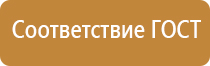 Соответствие ГОСТ